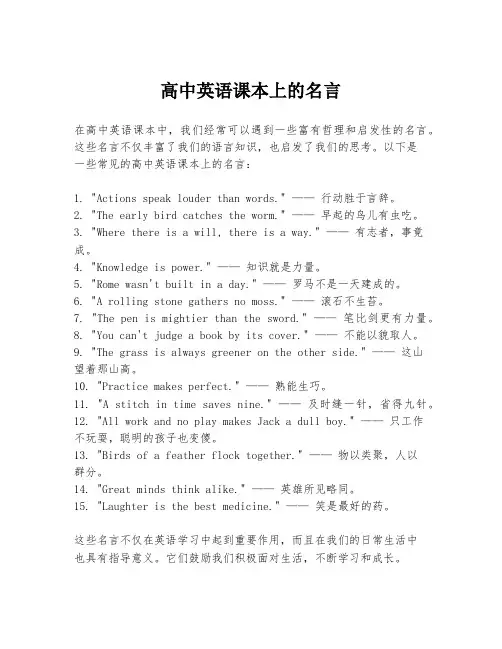 高中英语课本上的名言

在高中英语课本中，我们经常可以遇到一些富有哲理和启发性的名言。这些名言不仅丰富了我们的语言知识，也启发了我们的思考。以下是一些常见的高中英语课本上的名言：

1. "Actions speak louder than words." —— 行动胜于言辞。
2. "The early bird catches the worm." —— 早起的鸟儿有虫吃。
3. "Where there is a will, there is a way." —— 有志者，事竟成。
4. "Knowledge is power." —— 知识就是力量。
5. "Rome wasn't built in a day." —— 罗马不是一天建成的。
6. "A rolling stone gathers no moss." —— 滚石不生苔。
7. "The pen is mightier than the sword." —— 笔比剑更有力量。
8. "You can't judge a book by its cover." —— 不能以貌取人。
9. "The grass is always greener on the other side." —— 这山望着那山高。
10. "Practice makes perfect." —— 熟能生巧。
11. "A stitch in time saves nine." —— 及时缝一针，省得九针。
12. "All work and no play makes Jack a dull boy." —— 只工作不玩耍，聪明的孩子也变傻。
13. "Birds of a feather flock together." —— 物以类聚，人以群分。
14. "Great minds think alike." —— 英雄所见略同。
15. "Laughter is the best medicine." —— 笑是最好的药。

这些名言不仅在英语学习中起到重要作用，而且在我们的日常生活中也具有指导意义。它们鼓励我们积极面对生活，不断学习和成长。